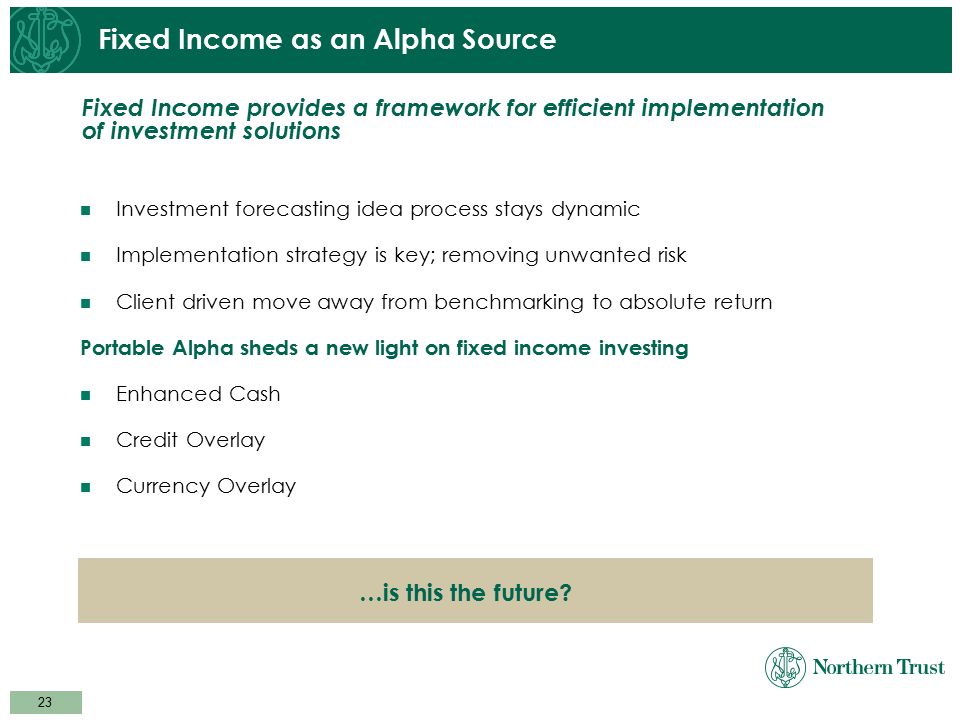 Fixed Income as an Alpha Source

Fixed Income provides a framework for efficient implementation of investment solutions

Investment forecasting idea process stays dynamic

Implementation strategy is key; removing unwanted risk

Client driven move away from benchmarking to absolute return

Portable Alpha sheds a new light on fixed income investing

Enhanced Cash

Credit Overlay

Currency Overlay

…is this the future?

Northern Trust

23